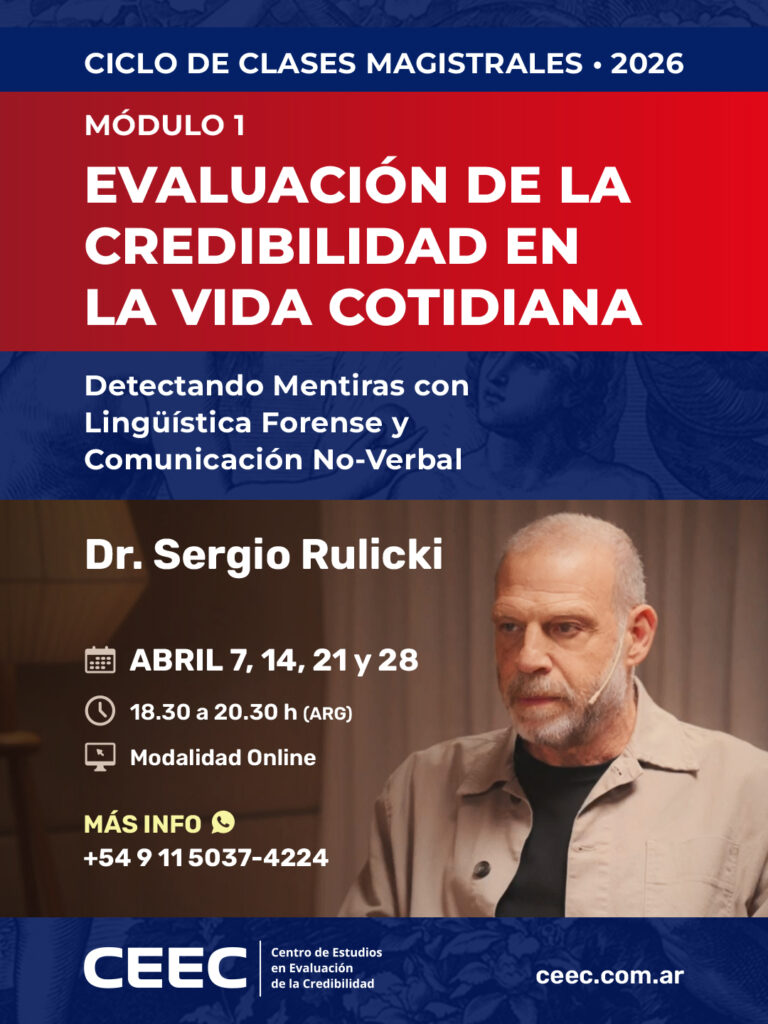 CICLO DE CLASES MAGISTRALES • 2026

MÓDULO 1

EVALUACIÓN DE LA CREDIBILIDAD EN LA VIDA COTIDIANA

Detectando Mentiras con Lingüística Forense y Comunicación No-Verbal

Dr. Sergio Rulicki

ABRIL 7, 14, 21 y 28

18.30 a 20.30 h (ARG)

Modalidad Online

MÁS INFO
+54 9 11 5037-4224

CEEC
Centro de Estudios
en Evaluación
de la Credibilidad

ceec.com.ar